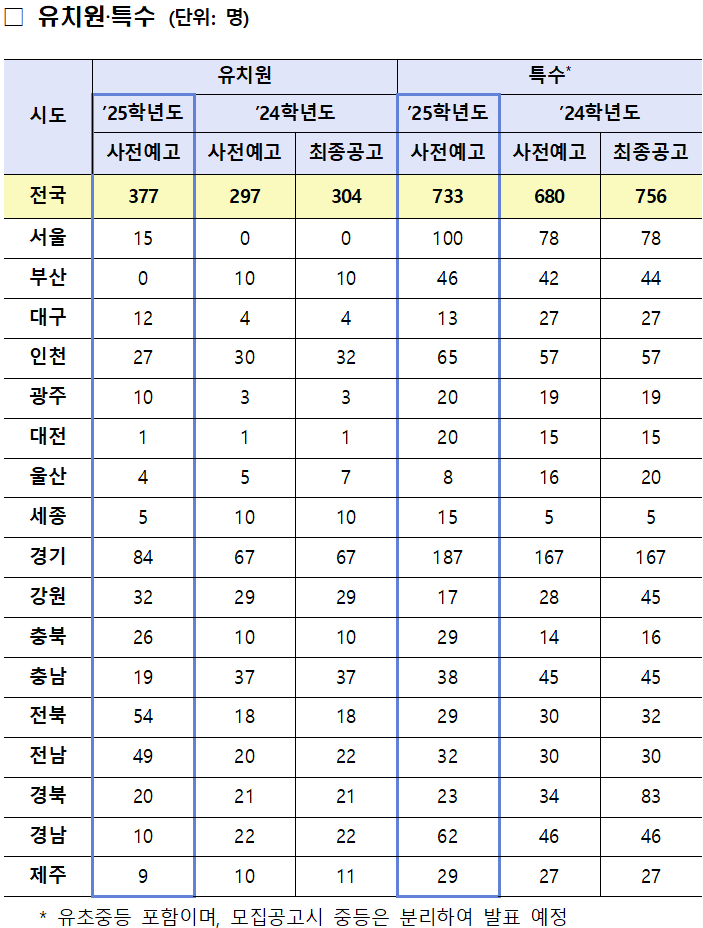 □ 유치원·특수 (단위: 명)

| 시도 | 유치원 | | | 특수* | | |
|---|---|---|---|---|---|---|
| | '25학년도 | '24학년도 | | '25학년도 | '24학년도 | |
| | 사전예고 | 사전예고 | 최종공고 | 사전예고 | 사전예고 | 최종공고 |
| 전국 | 377 | 297 | 304 | 733 | 680 | 756 |
| 서울 | 15 | 0 | 0 | 100 | 78 | 78 |
| 부산 | 0 | 10 | 10 | 46 | 42 | 44 |
| 대구 | 12 | 4 | 4 | 13 | 27 | 27 |
| 인천 | 27 | 30 | 32 | 65 | 57 | 57 |
| 광주 | 10 | 3 | 3 | 20 | 19 | 19 |
| 대전 | 1 | 1 | 1 | 20 | 15 | 15 |
| 울산 | 4 | 5 | 7 | 8 | 16 | 20 |
| 세종 | 5 | 10 | 10 | 15 | 5 | 5 |
| 경기 | 84 | 67 | 67 | 187 | 167 | 167 |
| 강원 | 32 | 29 | 29 | 17 | 28 | 45 |
| 충북 | 26 | 10 | 10 | 29 | 14 | 16 |
| 충남 | 19 | 37 | 37 | 38 | 45 | 45 |
| 전북 | 54 | 18 | 18 | 29 | 30 | 32 |
| 전남 | 49 | 20 | 22 | 32 | 30 | 30 |
| 경북 | 20 | 21 | 21 | 23 | 34 | 83 |
| 경남 | 10 | 22 | 22 | 62 | 46 | 46 |
| 제주 | 9 | 10 | 11 | 29 | 27 | 27 |

* 유초중등 포함이며, 모집공고시 중등은 분리하여 발표 예정